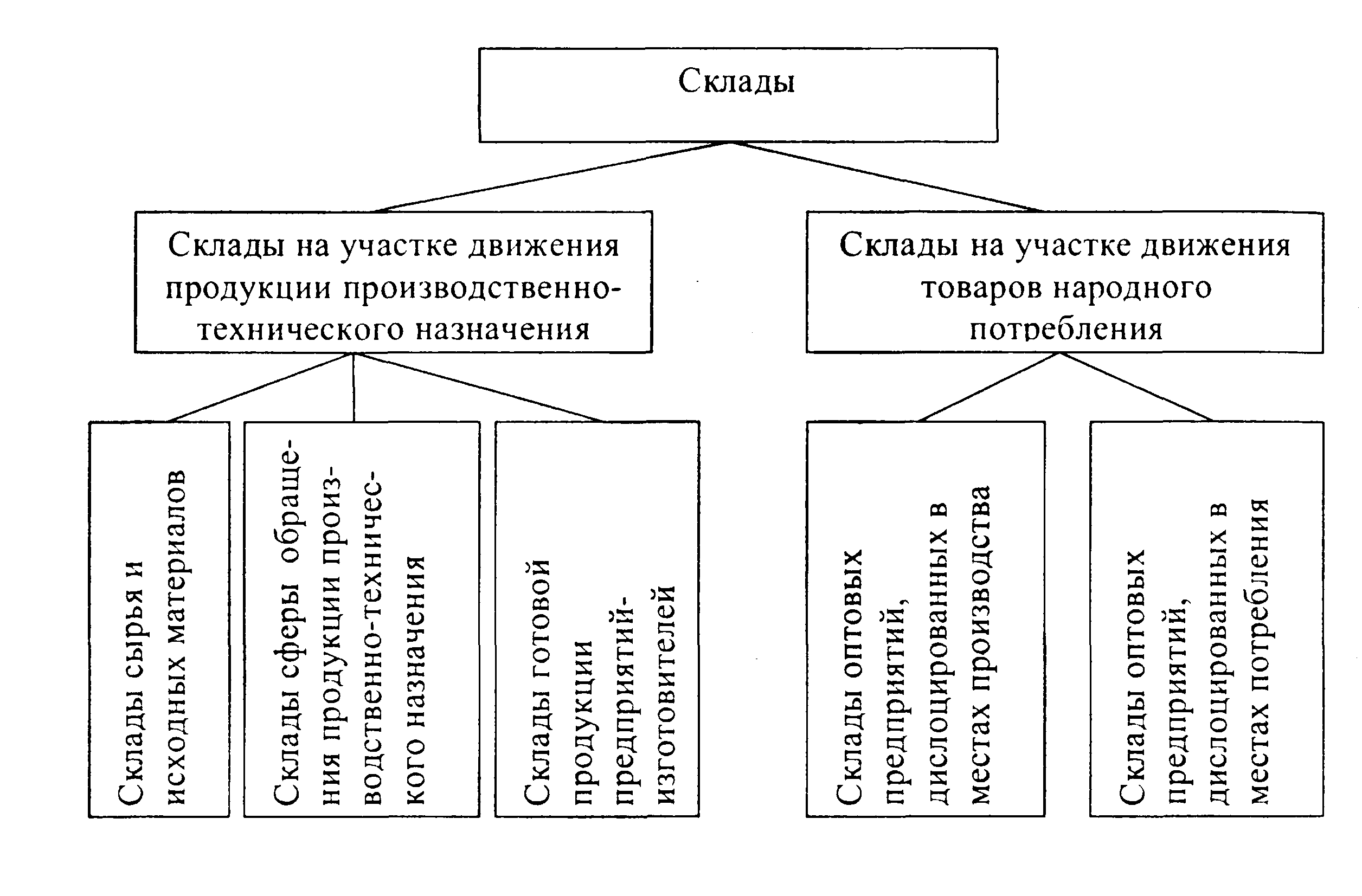 Склады

Склады на участке движения продукции производственно-технического назначения

Склады на участке движения товаров народного потребления

Склады сырья и исходных материалов

Склады сферы обращения продукции производственно-технического назначения

Склады готовой продукции предприятий-изготовителей

Склады оптовых предприятий, дислоцированных в местах производства

Склады оптовых предприятий, дислоцированных в местах потребления